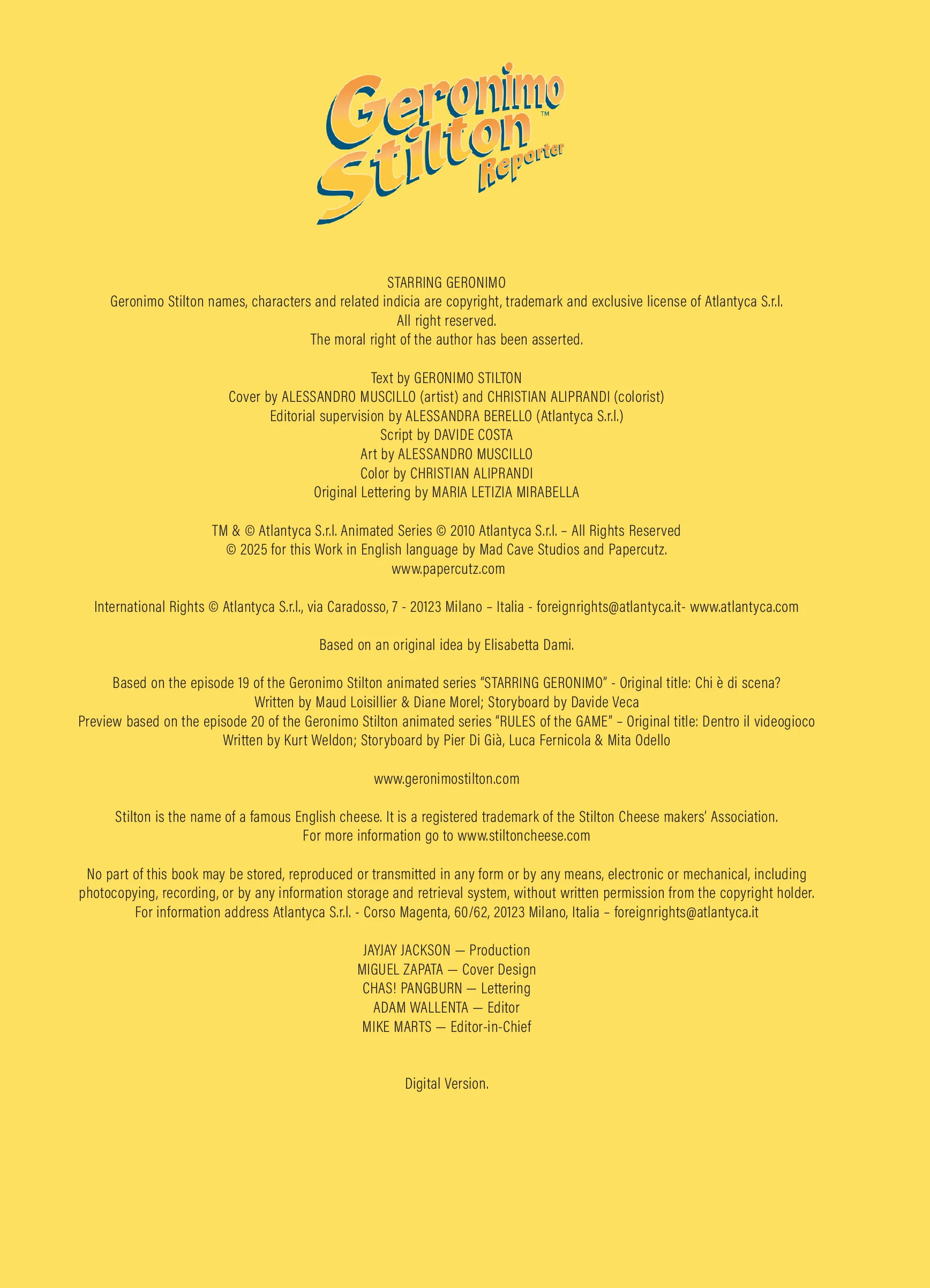 Geronimo Stilton™ Reporter

STARRING GERONIMO
Geronimo Stilton names, characters and related indicia are copyright, trademark and exclusive license of Atlantyca S.r.l.
All right reserved.
The moral right of the author has been asserted.

Text by GERONIMO STILTON
Cover by ALESSANDRO MUSCILLO (artist) and CHRISTIAN ALIPRANDI (colorist)
Editorial supervision by ALESSANDRA BERELLO (Atlantyca S.r.l.)
Script by DAVIDE COSTA
Art by ALESSANDRO MUSCILLO
Color by CHRISTIAN ALIPRANDI
Original Lettering by MARIA LETIZIA MIRABELLA

TM & © Atlantyca S.r.l. Animated Series © 2010 Atlantyca S.r.l. – All Rights Reserved
© 2025 for this Work in English language by Mad Cave Studios and Papercutz.
www.papercutz.com

International Rights © Atlantyca S.r.l., via Caradosso, 7 - 20123 Milano – Italia - foreignrights@atlantyca.it- www.atlantyca.com

Based on an original idea by Elisabetta Dami.

Based on the episode 19 of the Geronimo Stilton animated series "STARRING GERONIMO" - Original title: Chi è di scena?
Written by Maud Loisillier & Diane Morel; Storyboard by Davide Veca
Preview based on the episode 20 of the Geronimo Stilton animated series "RULES of the GAME" – Original title: Dentro il videogioco
Written by Kurt Weldon; Storyboard by Pier Di Già, Luca Fernicola & Mita Odello

www.geronimostilton.com

Stilton is the name of a famous English cheese. It is a registered trademark of the Stilton Cheese makers' Association.
For more information go to www.stiltoncheese.com

No part of this book may be stored, reproduced or transmitted in any form or by any means, electronic or mechanical, including photocopying, recording, or by any information storage and retrieval system, without written permission from the copyright holder.
For information address Atlantyca S.r.l. - Corso Magenta, 60/62, 20123 Milano, Italia – foreignrights@atlantyca.it

JAYJAY JACKSON — Production
MIGUEL ZAPATA — Cover Design
CHAS! PANGBURN — Lettering
ADAM WALLENTA — Editor
MIKE MARTS — Editor-in-Chief

Digital Version.